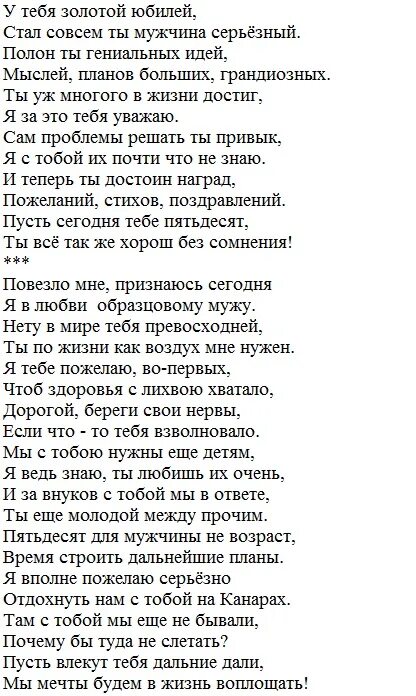 У тебя золотой юбилей,
Стал совсем ты мужчина серьёзный.
Полон ты гениальных идей,
Мыслей, планов больших, грандиозных.
Ты уж многого в жизни достиг,
Я за это тебя уважаю.
Сам проблемы решать ты привык,
Я с тобой их почти что не знаю.
И теперь ты достоин наград,
Пожеланий, стихов, поздравлений.
Пусть сегодня тебе пятьдесят,
Ты всё так же хорош без сомнения!
***
Повезло мне, признаюсь сегодня
Я в любви  образцовому мужу.
Нету в мире тебя превосходней,
Ты по жизни как воздух мне нужен.
Я тебе пожелаю, во-первых,
Чтоб здоровья с лихвою хватало,
Дорогой, береги свои нервы,
Если что - то тебя взволновало.
Мы с тобою нужны еще детям,
Я ведь знаю, ты любишь их очень,
И за внуков с тобой мы в ответе,
Ты еще молодой между прочим.
Пятьдесят для мужчины не возраст,
Время строить дальнейшие планы.
Я вполне пожелаю серьёзно
Отдохнуть нам с тобой на Канарах.
Там с тобой мы еще не бывали,
Почему бы туда не слетать?
Пусть влекут тебя дальние дали,
Мы мечты будем в жизнь воплощать!